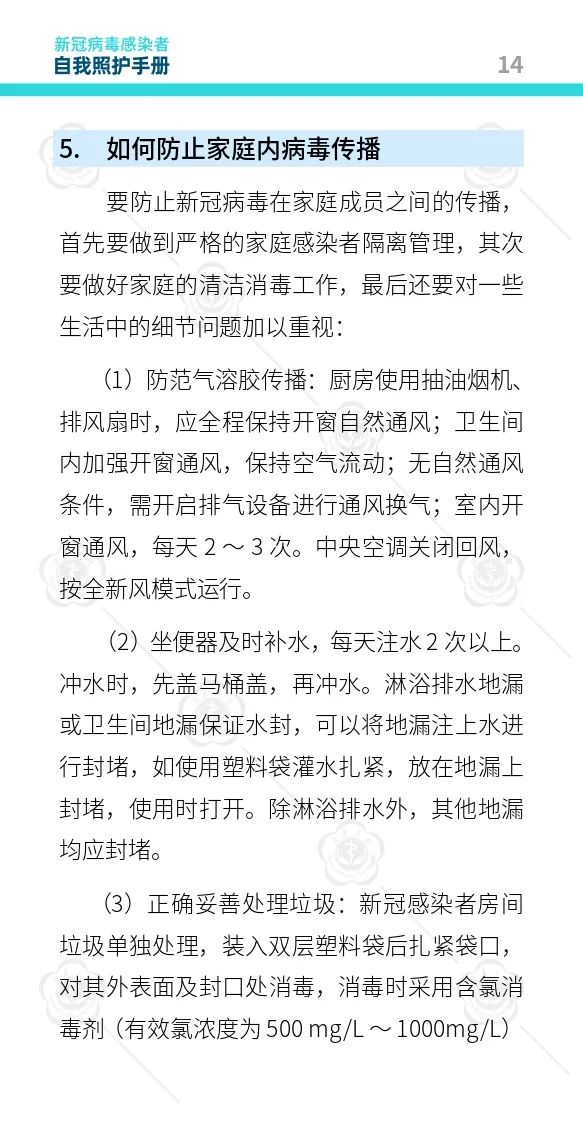 新冠病毒感染者
自我照护手册

14

5. 如何防止家庭内病毒传播

要防止新冠病毒在家庭成员之间的传播，首先要做到严格的家庭感染者隔离管理，其次要做好家庭的清洁消毒工作，最后还要对一些生活中的细节问题加以重视：

（1）防范气溶胶传播：厨房使用抽油烟机、排风扇时，应全程保持开窗自然通风；卫生间内加强开窗通风，保持空气流动；无自然通风条件，需开启排气设备进行通风换气；室内开窗通风，每天 2 ～ 3 次。中央空调关闭回风，按全新风模式运行。

（2）坐便器及时补水，每天注水 2 次以上。冲水时，先盖马桶盖，再冲水。淋浴排水地漏或卫生间地漏保证水封，可以将地漏注上水进行封堵，如使用塑料袋灌水扎紧，放在地漏上封堵，使用时打开。除淋浴排水外，其他地漏均应封堵。

（3）正确妥善处理垃圾：新冠感染者房间垃圾单独处理，装入双层塑料袋后扎紧袋口，对其外表面及封口处消毒，消毒时采用含氯消毒剂（有效氯浓度为 500 mg/L ～ 1000mg/L）